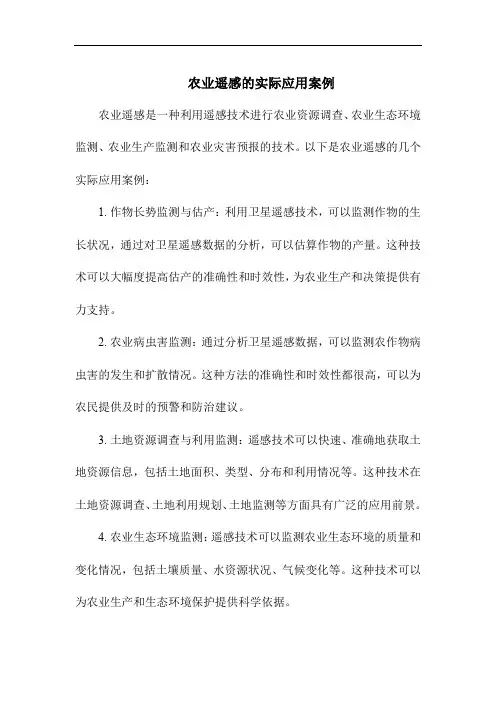 农业遥感的实际应用案例

农业遥感是一种利用遥感技术进行农业资源调查、农业生态环境监测、农业生产监测和农业灾害预报的技术。以下是农业遥感的几个实际应用案例：

1. 作物长势监测与估产：利用卫星遥感技术，可以监测作物的生长状况，通过对卫星遥感数据的分析，可以估算作物的产量。这种技术可以大幅度提高估产的准确性和时效性，为农业生产和决策提供有力支持。

2. 农业病虫害监测：通过分析卫星遥感数据，可以监测农作物病虫害的发生和扩散情况。这种方法的准确性和时效性都很高，可以为农民提供及时的预警和防治建议。

3. 土地资源调查与利用监测：遥感技术可以快速、准确地获取土地资源信息，包括土地面积、类型、分布和利用情况等。这种技术在土地资源调查、土地利用规划、土地监测等方面具有广泛的应用前景。

4. 农业生态环境监测：遥感技术可以监测农业生态环境的质量和变化情况，包括土壤质量、水资源状况、气候变化等。这种技术可以为农业生产和生态环境保护提供科学依据。